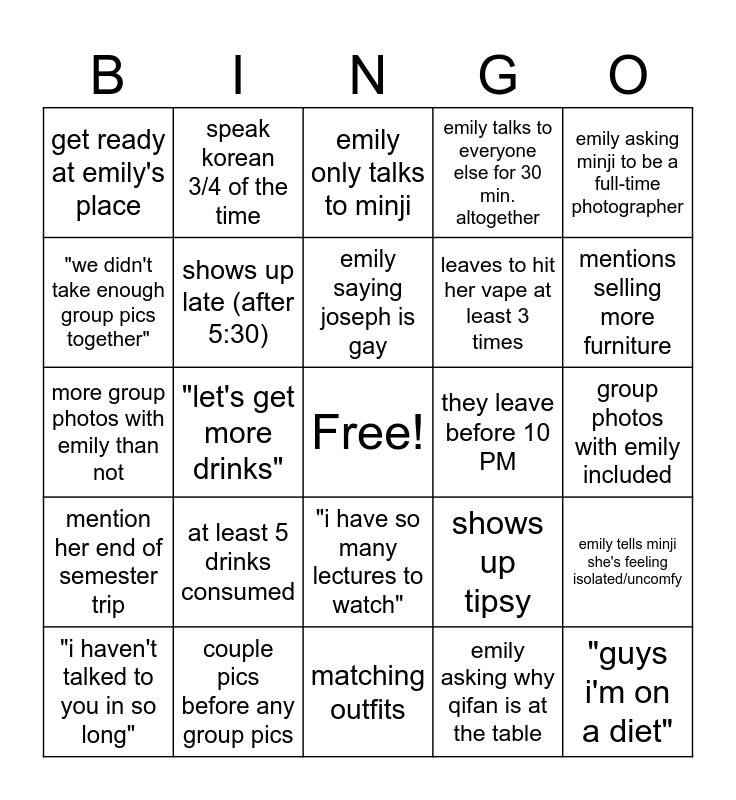 | B | I | N | G | O |
|---|---|---|---|---|
| get ready at emily's place | speak korean 3/4 of the time | emily only talks to minji | emily talks to everyone else for 30 min. altogether | emily asking minji to be a full-time photographer |
| "we didn't take enough group pics together" | shows up late (after 5:30) | emily saying joseph is gay | leaves to hit her vape at least 3 times | mentions selling more furniture |
| more group photos with emily than not | "let's get more drinks" | Free! | they leave before 10 PM | group photos with emily included |
| mention her end of semester trip | at least 5 drinks consumed | "i have so many lectures to watch" | shows up tipsy | emily tells minji she's feeling isolated/uncomfy |
| "i haven't talked to you in so long" | couple pics before any group pics | matching outfits | emily asking why qifan is at the table | "guys i'm on a diet" |